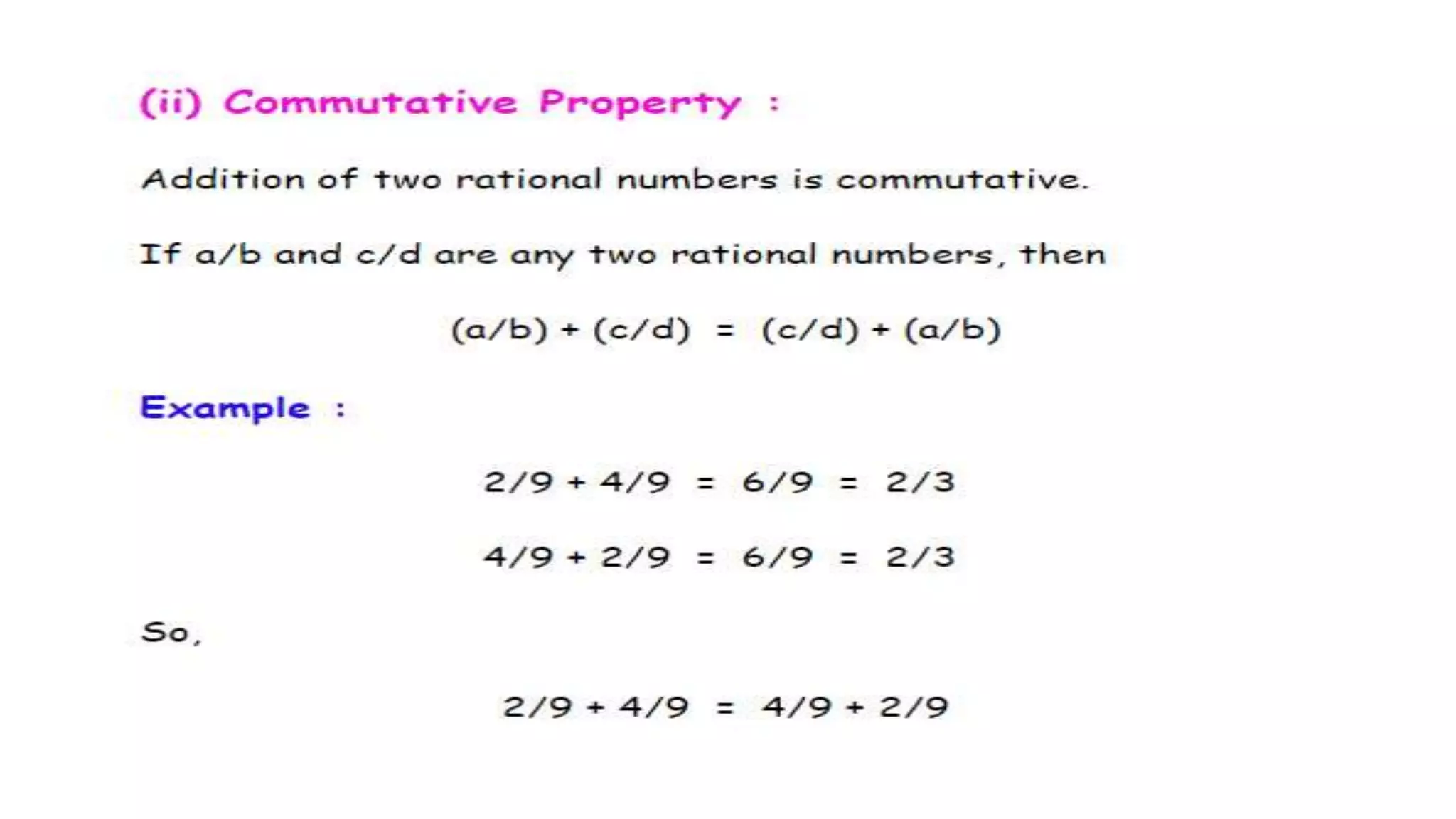 (ii) Commutative Property :

Addition of two rational numbers is commutative.

If a/b and c/d are any two rational numbers, then

$(a/b) + (c/d) = (c/d) + (a/b)$

Example :

$2/9 + 4/9 = 6/9 = 2/3$

$4/9 + 2/9 = 6/9 = 2/3$

So,

$2/9 + 4/9 = 4/9 + 2/9$